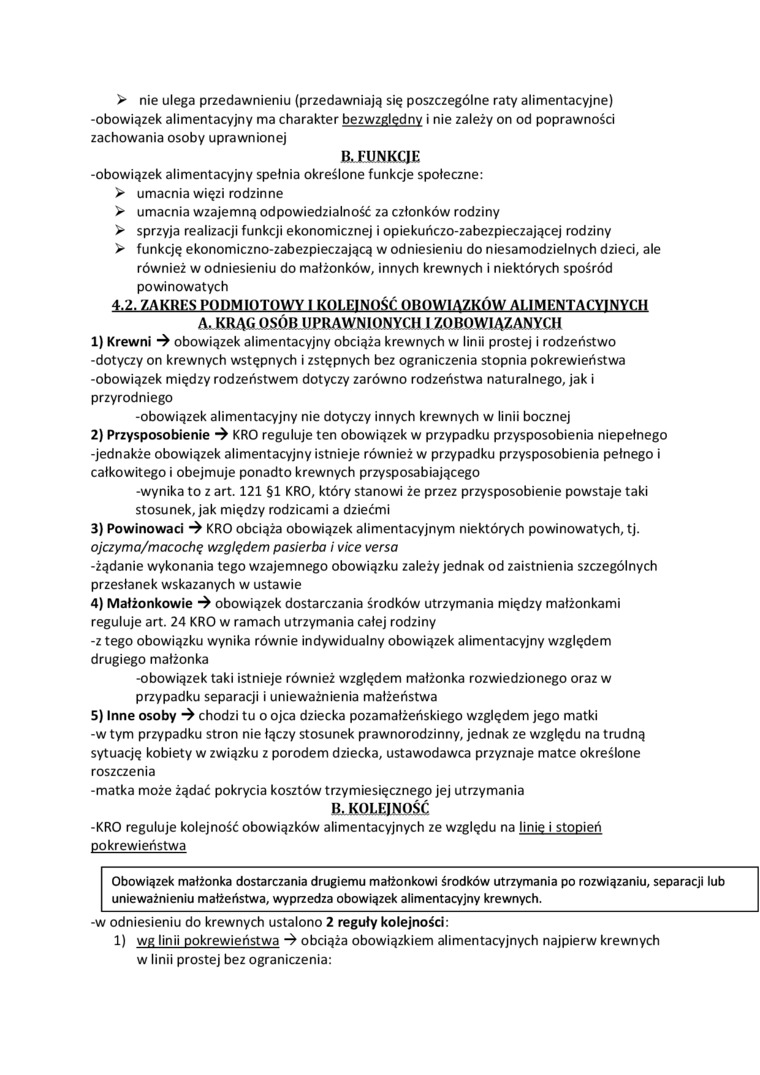 ➢ nie ulega przedawnieniu (przedawniają się poszczególne raty alimentacyjne)
-obowiązek alimentacyjny ma charakter bezwzględny i nie zależy on od poprawności zachowania osoby uprawnionej

B. FUNKCJE

-obowiązek alimentacyjny spełnia określone funkcje społeczne:
➢ umacnia więzi rodzinne
➢ umacnia wzajemną odpowiedzialność za członków rodziny
➢ sprzyja realizacji funkcji ekonomicznej i opiekuńczo-zabezpieczającej rodziny
➢ funkcję ekonomiczno-zabezpieczającą w odniesieniu do niesamodzielnych dzieci, ale również w odniesieniu do małżonków, innych krewnych i niektórych spośród powinowatych

4.2. ZAKRES PODMIOTOWY I KOLEJNOŚĆ OBOWIĄZKÓW ALIMENTACYJNYCH
A. KRĄG OSÓB UPRAWNIONYCH I ZOBOWIĄZANYCH

1) Krewni → obowiązek alimentacyjny obciąża krewnych w linii prostej i rodzeństwo
-dotyczy on krewnych wstępnych i zstępnych bez ograniczenia stopnia pokrewieństwa
-obowiązek między rodzeństwem dotyczy zarówno rodzeństwa naturalnego, jak i przyrodniego
-obowiązek alimentacyjny nie dotyczy innych krewnych w linii bocznej
2) Przysposobienie → KRO reguluje ten obowiązek w przypadku przysposobienia niepełnego
-jednakże obowiązek alimentacyjny istnieje również w przypadku przysposobienia pełnego i całkowitego i obejmuje ponadto krewnych przysposabiającego
-wynika to z art. 121 §1 KRO, który stanowi że przez przysposobienie powstaje taki stosunek, jak między rodzicami a dziećmi
3) Powinowaci → KRO obciąża obowiązek alimentacyjnym niektórych powinowatych, tj. ojczyma/macochę względem pasierba i vice versa
-żądanie wykonania tego wzajemnego obowiązku zależy jednak od zaistnienia szczególnych przesłanek wskazanych w ustawie
4) Małżonkowie → obowiązek dostarczania środków utrzymania między małżonkami reguluje art. 24 KRO w ramach utrzymania całej rodziny
-z tego obowiązku wynika równie indywidualny obowiązek alimentacyjny względem drugiego małżonka
-obowiązek taki istnieje również względem małżonka rozwiedzionego oraz w przypadku separacji i unieważnienia małżeństwa
5) Inne osoby → chodzi tu o ojca dziecka pozamałżeńskiego względem jego matki
-w tym przypadku stron nie łączy stosunek prawnorodzinny, jednak ze względu na trudną sytuację kobiety w związku z porodem dziecka, ustawodawca przyznaje matce określone roszczenia
-matka może żądać pokrycia kosztów trzymiesięcznego jej utrzymania

B. KOLEJNOŚĆ

-KRO reguluje kolejność obowiązków alimentacyjnych ze względu na linię i stopień pokrewieństwa

Obowiązek małżonka dostarczania drugiemu małżonkowi środków utrzymania po rozwiązaniu, separacji lub unieważnieniu małżeństwa, wyprzedza obowiązek alimentacyjny krewnych.

-w odniesieniu do krewnych ustalono 2 reguły kolejności:
1) wg linii pokrewieństwa → obciąża obowiązkiem alimentacyjnych najpierw krewnych w linii prostej bez ograniczenia: